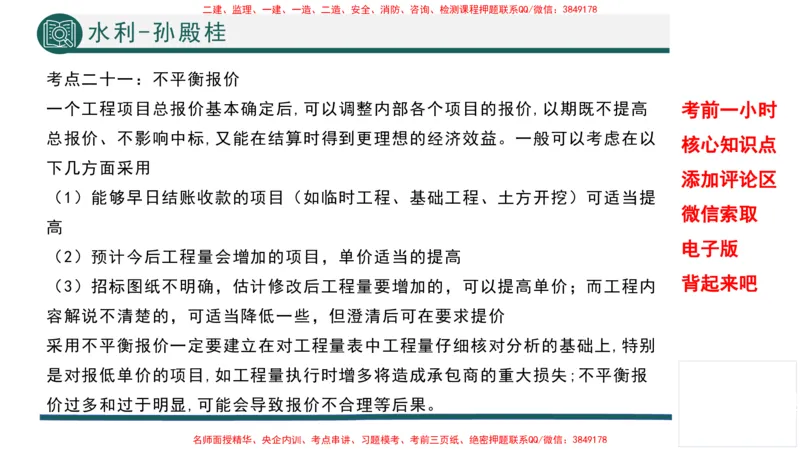 二建、监理、一建、一造、二造、安全、消防、咨询、检测课程押题联系QQ/微信：3849178

水利-孙殿桂

考点二十一：不平衡报价
一个工程项目总报价基本确定后,可以调整内部各个项目的报价,以期既不提高总报价、不影响中标,又能在结算时得到更理想的经济效益。一般可以考虑在以下几方面采用
（1）能够早日结账收款的项目（如临时工程、基础工程、土方开挖）可适当提高
（2）预计今后工程量会增加的项目，单价适当的提高
（3）招标图纸不明确，估计修改后工程量要增加的，可以提高单价；而工程内容解说不清楚的，可适当降低一些，但澄清后可在要求提价
采用不平衡报价一定要建立在对工程量表中工程量仔细核对分析的基础上,特别是对报低单价的项目,如工程量执行时增多将造成承包商的重大损失;不平衡报价过多和过于明显,可能会导致报价不合理等后果。

考前一小时
核心知识点
添加评论区
微信索取
电子版
背起来吧

名师面授精华、央企内训、考点串讲、习题模考、考前三页纸、绝密押题联系QQ/微信：3849178